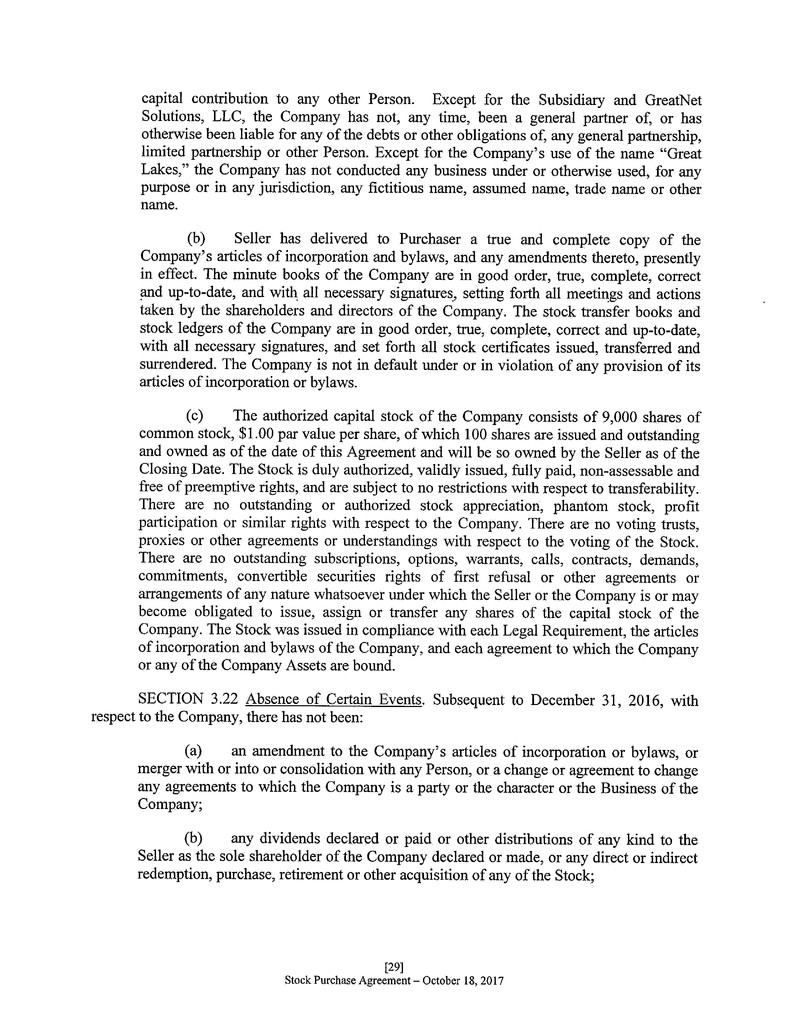 capital contribution to any other Person. Except for the Subsidiary and GreatNet Solutions, LLC, the Company has not, any time, been a general partner of, or has otherwise been liable for any of the debts or other obligations of, any general partnership, limited partnership or other Person. Except for the Company's use of the name "Great Lakes," the Company has not conducted any business under or otherwise used, for any purpose or in any jurisdiction, any fictitious name, assumed name, trade name or other name.

(b) Seller has delivered to Purchaser a true and complete copy of the Company's articles of incorporation and bylaws, and any amendments thereto, presently in effect. The minute books of the Company are in good order, true, complete, correct and up-to-date, and with all necessary signatures, setting forth all meetings and actions taken by the shareholders and directors of the Company. The stock transfer books and stock ledgers of the Company are in good order, true, complete, correct and up-to-date, with all necessary signatures, and set forth all stock certificates issued, transferred and surrendered. The Company is not in default under or in violation of any provision of its articles of incorporation or bylaws.

(c) The authorized capital stock of the Company consists of 9,000 shares of common stock, $1.00 par value per share, of which 100 shares are issued and outstanding and owned as of the date of this Agreement and will be so owned by the Seller as of the Closing Date. The Stock is duly authorized, validly issued, fully paid, non-assessable and free of preemptive rights, and are subject to no restrictions with respect to transferability. There are no outstanding or authorized stock appreciation, phantom stock, profit participation or similar rights with respect to the Company. There are no voting trusts, proxies or other agreements or understandings with respect to the voting of the Stock. There are no outstanding subscriptions, options, warrants, calls, contracts, demands, commitments, convertible securities rights of first refusal or other agreements or arrangements of any nature whatsoever under which the Seller or the Company is or may become obligated to issue, assign or transfer any shares of the capital stock of the Company. The Stock was issued in compliance with each Legal Requirement, the articles of incorporation and bylaws of the Company, and each agreement to which the Company or any of the Company Assets are bound.

SECTION 3.22 Absence of Certain Events. Subsequent to December 31, 2016, with respect to the Company, there has not been:

(a) an amendment to the Company's articles of incorporation or bylaws, or merger with or into or consolidation with any Person, or a change or agreement to change any agreements to which the Company is a party or the character or the Business of the Company;

(b) any dividends declared or paid or other distributions of any kind to the Seller as the sole shareholder of the Company declared or made, or any direct or indirect redemption, purchase, retirement or other acquisition of any of the Stock;

[29]
Stock Purchase Agreement – October 18, 2017